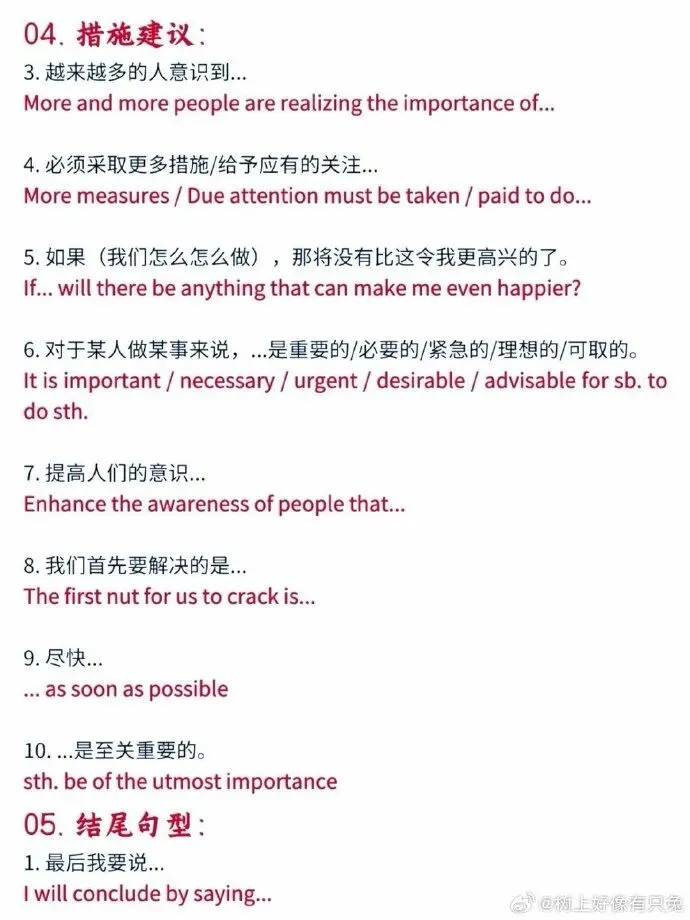 04.措施建议:
3.越来越多的人意识到...
More and more people are realizing the importance of...

4.必须采取更多措施/给予应有的关注...
More measures / Due attention must be taken / paid to do...

5.如果（我们怎么怎么做），那将没有比这令我更高兴的了。
If... will there be anything that can make me even happier?

6.对于某人做某事来说，...是重要的/必要的/紧急的/理想的/可取的。
It is important / necessary / urgent / desirable / advisable for sb. to do sth.

7.提高人们的意识...
Enhance the awareness of people that...

8.我们首先要解决的是...
The first nut for us to crack is...

9.尽快...
... as soon as possible

10. ...是至关重要的。
sth. be of the utmost importance

05.结尾句型:
1.最后我要说...
I will conclude by saying...

@树上好像有只兔